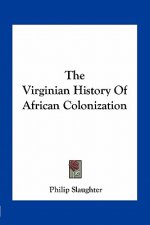 The
Virginian History Of
African Colonization

Philip Slaughter